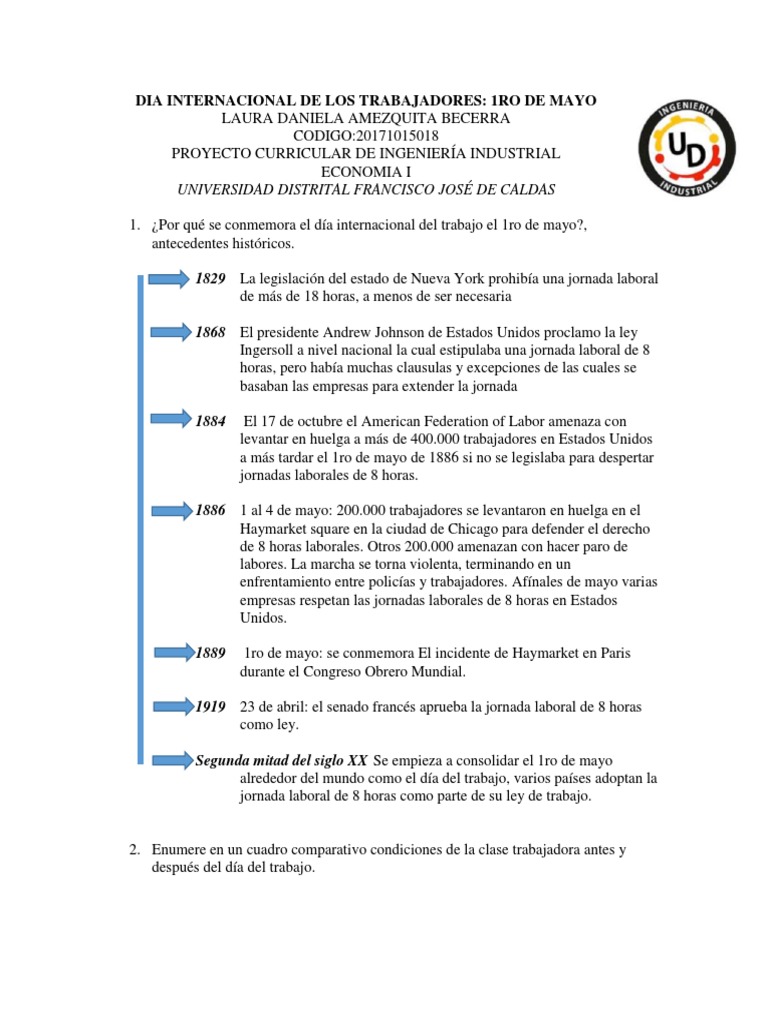 DIA INTERNACIONAL DE LOS TRABAJADORES: 1RO DE MAYO
LAURA DANIELA AMEZQUITA BECERRA
CODIGO:20171015018
PROYECTO CURRICULAR DE INGENIERÍA INDUSTRIAL
ECONOMIA I
UNIVERSIDAD DISTRITAL FRANCISCO JOSÉ DE CALDAS

INGENIERIA
UD
INDUSTRIAL

1. ¿Por qué se conmemora el día internacional del trabajo el 1ro de mayo?, antecedentes históricos.

1829 La legislación del estado de Nueva York prohibía una jornada laboral de más de 18 horas, a menos de ser necesaria

1868 El presidente Andrew Johnson de Estados Unidos proclamo la ley Ingersoll a nivel nacional la cual estipulaba una jornada laboral de 8 horas, pero había muchas clausulas y excepciones de las cuales se basaban las empresas para extender la jornada

1884 El 17 de octubre el American Federation of Labor amenaza con levantar en huelga a más de 400.000 trabajadores en Estados Unidos a más tardar el 1ro de mayo de 1886 si no se legislaba para despertar jornadas laborales de 8 horas.

1886 1 al 4 de mayo: 200.000 trabajadores se levantaron en huelga en el Haymarket square en la ciudad de Chicago para defender el derecho de 8 horas laborales. Otros 200.000 amenazan con hacer paro de labores. La marcha se torna violenta, terminando en un enfrentamiento entre policías y trabajadores. Afínales de mayo varias empresas respetan las jornadas laborales de 8 horas en Estados Unidos.

1889 1ro de mayo: se conmemora El incidente de Haymarket en Paris durante el Congreso Obrero Mundial.

1919 23 de abril: el senado francés aprueba la jornada laboral de 8 horas como ley.

Segunda mitad del siglo XX Se empieza a consolidar el 1ro de mayo alrededor del mundo como el día del trabajo, varios países adoptan la jornada laboral de 8 horas como parte de su ley de trabajo.

2. Enumere en un cuadro comparativo condiciones de la clase trabajadora antes y después del día del trabajo.